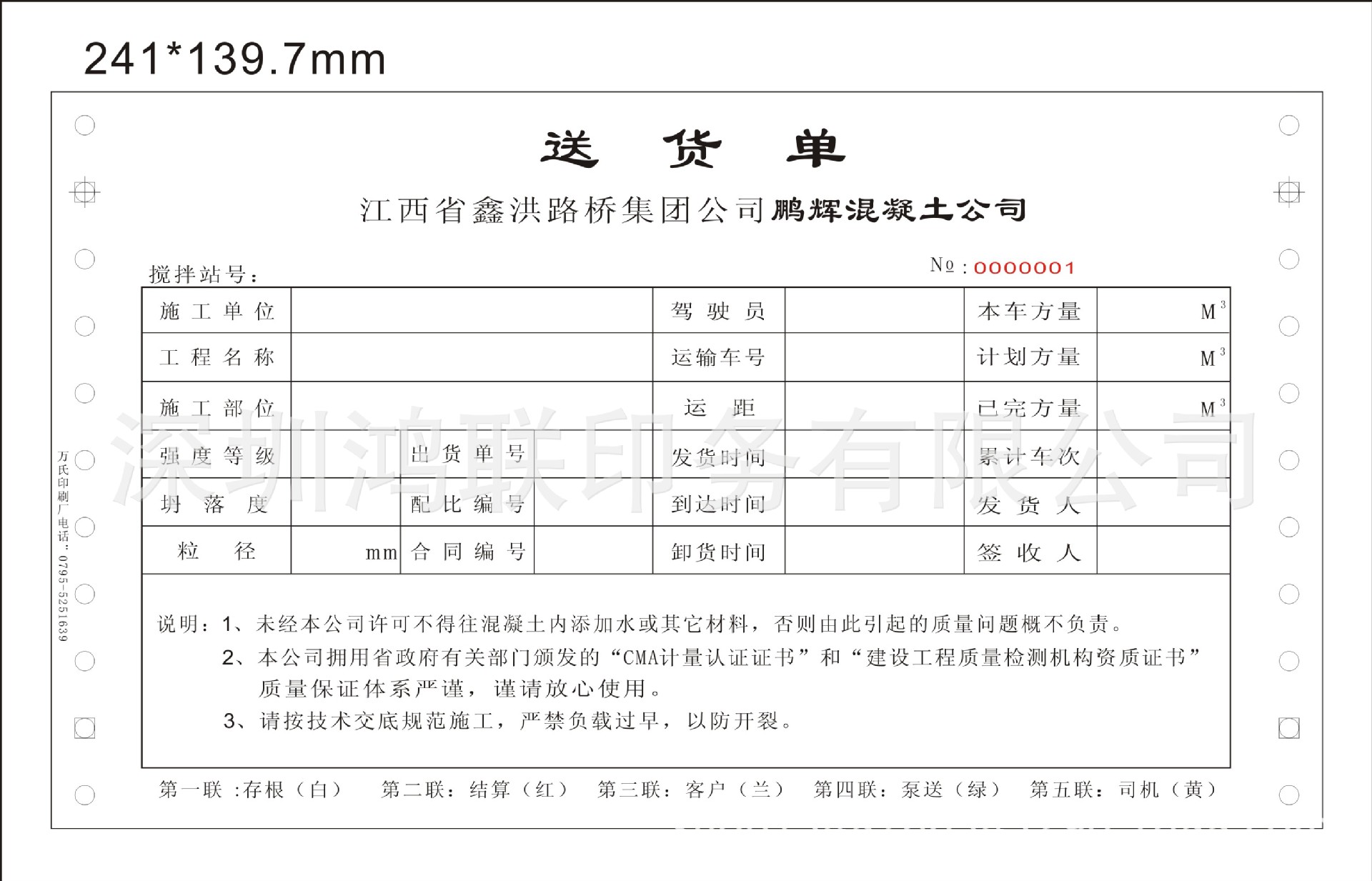 241*139.7mm

送 货 单

江西省鑫洪路桥集团公司鹏辉混凝土公司

搅拌站号：

№：0000001

| 施工单位 | | | | 驾驶员 | | 本车方量 | $M^3$ |
|---|---|---|---|---|---|---|---|
| 工程名称 | | | | 运输车号 | | 计划方量 | $M^3$ |
| 施工部位 | | | | 运距 | | 已完方量 | $M^3$ |
| 强度等级 | | 出货单号 | | 发货时间 | | 累计车次 | |
| 坍落度 | | 配比编号 | | 到达时间 | | 发货人 | |
| 粒径 | mm | 合同编号 | | 卸货时间 | | 签收人 | |

说明：1、未经本公司许可不得往混凝土内添加水或其它材料，否则由此引起的质量问题概不负责。

2、本公司拥用省政府有关部门颁发的“CMA计量认证证书”和“建设工程质量检测机构资质证书”质量保证体系严谨，谨请放心使用。

3、请按技术交底规范施工，严禁负载过早，以防开裂。

第一联：存根（白） 第二联：结算（红） 第三联：客户（兰） 第四联：泵送（绿） 第五联：司机（黄）

万氏印刷厂电话：0795-5251639

深圳鸿联印务有限公司